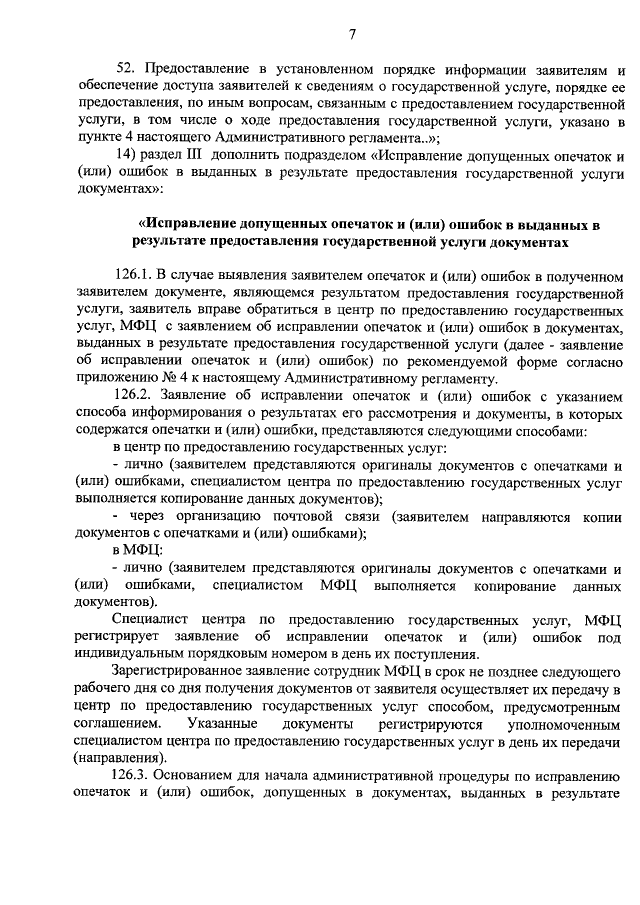 7

52. Предоставление в установленном порядке информации заявителям и обеспечение доступа заявителей к сведениям о государственной услуге, порядке ее предоставления, по иным вопросам, связанным с предоставлением государственной услуги, в том числе о ходе предоставления государственной услуги, указано в пункте 4 настоящего Административного регламента..»;

14) раздел III дополнить подразделом «Исправление допущенных опечаток и (или) ошибок в выданных в результате предоставления государственной услуги документах»:

«Исправление допущенных опечаток и (или) ошибок в выданных в результате предоставления государственной услуги документах

126.1. В случае выявления заявителем опечаток и (или) ошибок в полученном заявителем документе, являющемся результатом предоставления государственной услуги, заявитель вправе обратиться в центр по предоставлению государственных услуг, МФЦ с заявлением об исправлении опечаток и (или) ошибок в документах, выданных в результате предоставления государственной услуги (далее - заявление об исправлении опечаток и (или) ошибок) по рекомендуемой форме согласно приложению № 4 к настоящему Административному регламенту.

126.2. Заявление об исправлении опечаток и (или) ошибок с указанием способа информирования о результатах его рассмотрения и документы, в которых содержатся опечатки и (или) ошибки, представляются следующими способами:

в центр по предоставлению государственных услуг:

- лично (заявителем представляются оригиналы документов с опечатками и (или) ошибками, специалистом центра по предоставлению государственных услуг выполняется копирование данных документов);

- через организацию почтовой связи (заявителем направляются копии документов с опечатками и (или) ошибками);

в МФЦ:

- лично (заявителем представляются оригиналы документов с опечатками и (или) ошибками, специалистом МФЦ выполняется копирование данных документов).

Специалист центра по предоставлению государственных услуг, МФЦ регистрирует заявление об исправлении опечаток и (или) ошибок под индивидуальным порядковым номером в день их поступления.

Зарегистрированное заявление сотрудник МФЦ в срок не позднее следующего рабочего дня со дня получения документов от заявителя осуществляет их передачу в центр по предоставлению государственных услуг способом, предусмотренным соглашением. Указанные документы регистрируются уполномоченным специалистом центра по предоставлению государственных услуг в день их передачи (направления).

126.3. Основанием для начала административной процедуры по исправлению опечаток и (или) ошибок, допущенных в документах, выданных в результате